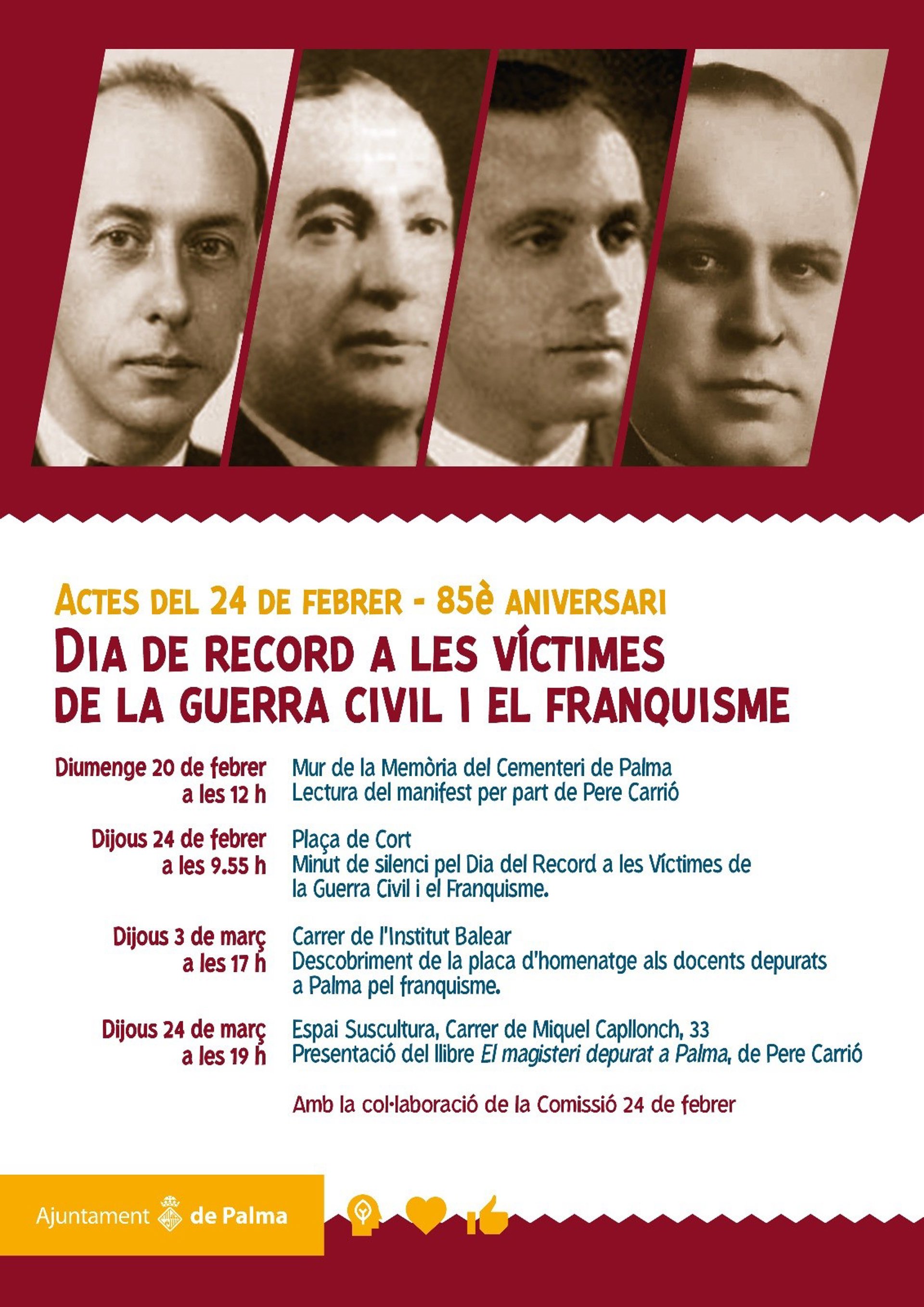 ACTES DEL 24 DE FEBRER - 85è ANIVERSARI

DIA DE RECORD A LES VÍCTIMES
DE LA GUERRA CIVIL I EL FRANQUISME

Diumenge 20 de febrer
a les 12 h

Mur de la Memòria del Cementeri de Palma
Lectura del manifest per part de Pere Carrió

Dijous 24 de febrer
a les 9.55 h

Plaça de Cort
Minut de silenci pel Dia del Record a les Víctimes de la Guerra Civil i el Franquisme.

Dijous 3 de març
a les 17 h

Carrer de l'Institut Balear
Descobriment de la placa d'homenatge als docents depurats a Palma pel franquisme.

Dijous 24 de març
a les 19 h

Espai Suscultura, Carrer de Miquel Capllonch, 33
Presentació del llibre El magisteri depurat a Palma, de Pere Carrió

Amb la col·laboració de la Comissió 24 de febrer

Ajuntament de Palma